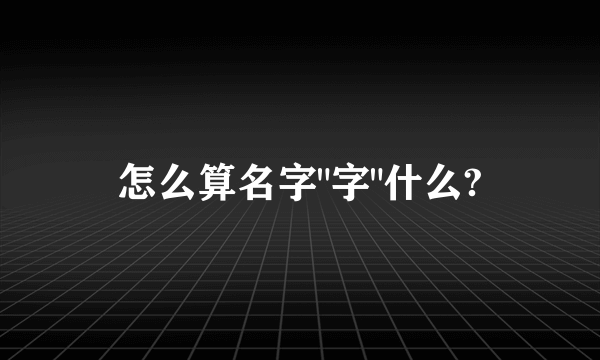 怎么算名字"字"什么?